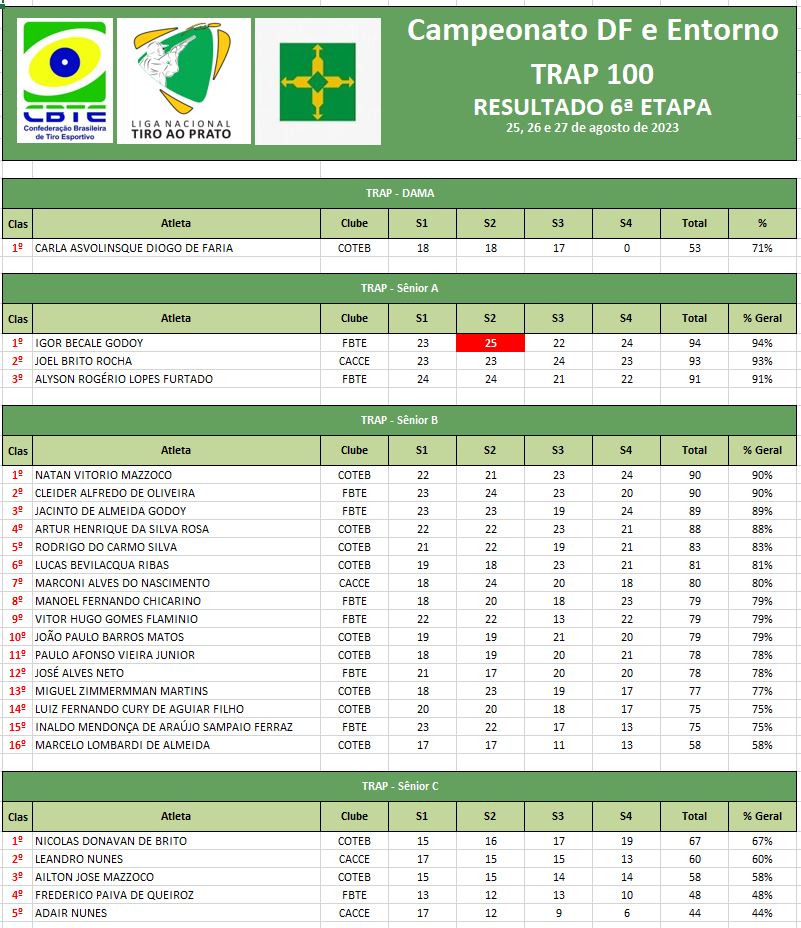 CBTE
Confederação Brasileira de Tiro Esportivo

LIGA NACIONAL
TIRO AO PRATO

Campeonato DF e Entorno
TRAP 100
RESULTADO 6ª ETAPA
25, 26 e 27 de agosto de 2023

TRAP - DAMA

| Clas | Atleta | Clube | S1 | S2 | S3 | S4 | Total | % |
|---|---|---|---|---|---|---|---|---|
| 1º | CARLA ASVOLINSQUE DIOGO DE FARIA | COTEB | 18 | 18 | 17 | 0 | 53 | 71% |

TRAP - Sênior A

| Clas | Atleta | Clube | S1 | S2 | S3 | S4 | Total | % Geral |
|---|---|---|---|---|---|---|---|---|
| 1º | IGOR BECALE GODOY | FBTE | 23 | 25 | 22 | 24 | 94 | 94% |
| 2º | JOEL BRITO ROCHA | CACCE | 23 | 23 | 24 | 23 | 93 | 93% |
| 3º | ALYSON ROGÉRIO LOPES FURTADO | FBTE | 24 | 24 | 21 | 22 | 91 | 91% |

TRAP - Sênior B

| Clas | Atleta | Clube | S1 | S2 | S3 | S4 | Total | % Geral |
|---|---|---|---|---|---|---|---|---|
| 1º | NATAN VITORIO MAZZOCO | COTEB | 22 | 21 | 23 | 24 | 90 | 90% |
| 2º | CLEIDER ALFREDO DE OLIVEIRA | FBTE | 23 | 24 | 23 | 20 | 90 | 90% |
| 3º | JACINTO DE ALMEIDA GODOY | FBTE | 23 | 23 | 19 | 24 | 89 | 89% |
| 4º | ARTUR HENRIQUE DA SILVA ROSA | COTEB | 22 | 22 | 23 | 21 | 88 | 88% |
| 5º | RODRIGO DO CARMO SILVA | COTEB | 21 | 22 | 19 | 21 | 83 | 83% |
| 6º | LUCAS BEVILACQUA RIBAS | COTEB | 19 | 18 | 23 | 21 | 81 | 81% |
| 7º | MARCONI ALVES DO NASCIMENTO | CACCE | 18 | 24 | 20 | 18 | 80 | 80% |
| 8º | MANOEL FERNANDO CHICARINO | FBTE | 18 | 20 | 18 | 23 | 79 | 79% |
| 9º | VITOR HUGO GOMES FLAMINIO | FBTE | 22 | 22 | 13 | 22 | 79 | 79% |
| 10º | JOÃO PAULO BARROS MATOS | COTEB | 19 | 19 | 21 | 20 | 79 | 79% |
| 11º | PAULO AFONSO VIEIRA JUNIOR | COTEB | 18 | 19 | 20 | 21 | 78 | 78% |
| 12º | JOSÉ ALVES NETO | FBTE | 21 | 17 | 20 | 20 | 78 | 78% |
| 13º | MIGUEL ZIMMERMMAN MARTINS | COTEB | 18 | 23 | 19 | 17 | 77 | 77% |
| 14º | LUIZ FERNANDO CURY DE AGUIAR FILHO | COTEB | 20 | 20 | 18 | 17 | 75 | 75% |
| 15º | INALDO MENDONÇA DE ARAÚJO SAMPAIO FERRAZ | FBTE | 23 | 22 | 17 | 13 | 75 | 75% |
| 16º | MARCELO LOMBARDI DE ALMEIDA | COTEB | 17 | 17 | 11 | 13 | 58 | 58% |

TRAP - Sênior C

| Clas | Atleta | Clube | S1 | S2 | S3 | S4 | Total | % Geral |
|---|---|---|---|---|---|---|---|---|
| 1º | NICOLAS DONAVAN DE BRITO | COTEB | 15 | 16 | 17 | 19 | 67 | 67% |
| 2º | LEANDRO NUNES | CACCE | 17 | 15 | 15 | 13 | 60 | 60% |
| 3º | AILTON JOSE MAZZOCO | COTEB | 15 | 15 | 14 | 14 | 58 | 58% |
| 4º | FREDERICO PAIVA DE QUEIROZ | FBTE | 13 | 12 | 13 | 10 | 48 | 48% |
| 5º | ADAIR NUNES | CACCE | 17 | 12 | 9 | 6 | 44 | 44% |